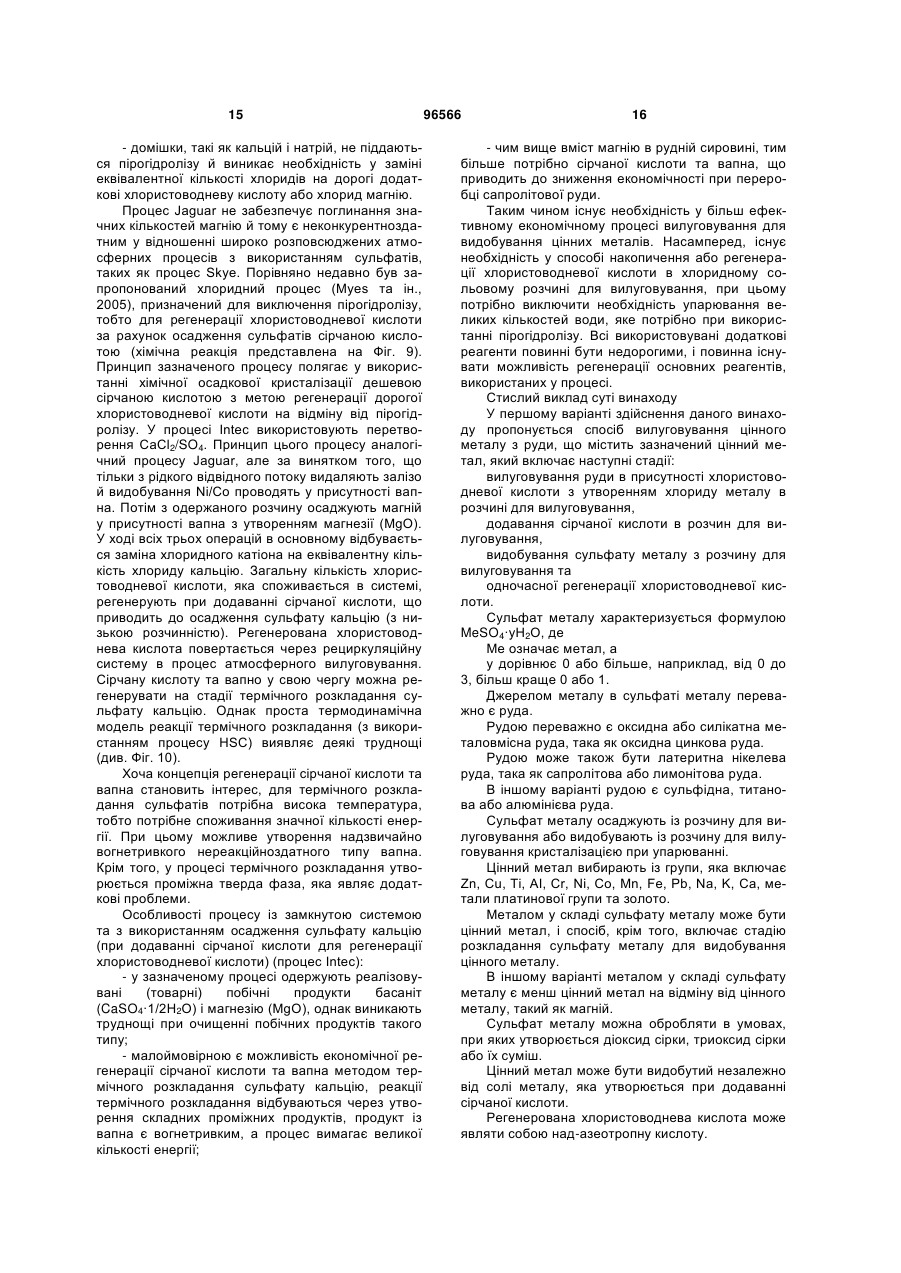 15 96566 16

- домішки, такі як кальцій і натрій, не піддаються пірогідролізу й виникає необхідність у заміні еквівалентної кількості хлоридів на дорогі додаткові хлористоводневу кислоту або хлорид магнію.

Процес Jaguar не забезпечує поглинання значних кількостей магнію й тому є неконкурентноздатним у відношенні широко розповсюджених атмосферних процесів з використанням сульфатів, таких як процес Skye. Порівняно недавно був запропонований хлоридний процес (Myes та ін., 2005), призначений для виключення пірогідролізу, тобто для регенерації хлористоводневої кислоти за рахунок осадження сульфатів сірчаною кислотою (хімічна реакція представлена на Фіг. 9). Принцип зазначеного процесу полягає у використанні хімічної осадкової кристалізації дешевою сірчаною кислотою з метою регенерації дорогої хлористоводневої кислоти на відміну від пірогідролізу. У процесі Intec використовують перетворення $CaCl_2/SO_4$. Принцип цього процесу аналогічний процесу Jaguar, але за винятком того, що тільки з рідкого відвідного потоку видаляють залізо й видобування Ni/Co проводять у присутності вапна. Потім з одержаного розчину осаджують магній у присутності вапна з утворенням магнезії (MgO). У ході всіх трьох операцій в основному відбувається заміна хлоридного катіона на еквівалентну кількість хлориду кальцію. Загальну кількість хлористоводневої кислоти, яка споживається в системі, регенерують при додаванні сірчаної кислоти, що приводить до осадження сульфату кальцію (з низькою розчинністю). Регенерована хлористоводнева кислота повертається через рециркуляційну систему в процес атмосферного вилуговування. Сірчану кислоту та вапно у свою чергу можна регенерувати на стадії термічного розкладання сульфату кальцію. Однак проста термодинамічна модель реакції термічного розкладання (з використанням процесу HSC) виявляє деякі труднощі (див. Фіг. 10).

Хоча концепція регенерації сірчаної кислоти та вапна становить інтерес, для термічного розкладання сульфатів потрібна висока температура, тобто потрібне споживання значної кількості енергії. При цьому можливе утворення надзвичайно вогнетривкого нереакційноздатного типу вапна. Крім того, у процесі термічного розкладання утворюється проміжна тверда фаза, яка являє додаткові проблеми.

Особливості процесу із замкнутою системою та з використанням осадження сульфату кальцію (при додаванні сірчаної кислоти для регенерації хлористоводневої кислоти) (процес Intec):

- у зазначеному процесі одержують реалізовувані (товарні) побічні продукти басаніт ($CaSO_4 \cdot 1/2H_2O$) і магнезію (MgO), однак виникають труднощі при очищенні побічних продуктів такого типу;

- малоймовірною є можливість економічної регенерації сірчаної кислоти та вапна методом термічного розкладання сульфату кальцію, реакції термічного розкладання відбуваються через утворення складних проміжних продуктів, продукт із вапна є вогнетривким, а процес вимагає великої кількості енергії;

- чим вище вміст магнію в рудній сировині, тим більше потрібно сірчаної кислоти та вапна, що приводить до зниження економічності при переробці сапролітової руди.

Таким чином існує необхідність у більш ефективному економічному процесі вилуговування для видобування цінних металів. Насамперед, існує необхідність у способі накопичення або регенерації хлористоводневої кислоти в хлоридному сольовому розчині для вилуговування, при цьому потрібно виключити необхідність упарювання великих кількостей води, яке потрібно при використанні пірогідролізу. Всі використовувані додаткові реагенти повинні бути недорогими, і повинна існувати можливість регенерації основних реагентів, використаних у процесі.

Стислий виклад суті винаходу

У першому варіанті здійснення даного винаходу пропонується спосіб вилуговування цінного металу з руди, що містить зазначений цінний метал, який включає наступні стадії:

вилуговування руди в присутності хлористоводневої кислоти з утворенням хлориду металу в розчині для вилуговування,

додавання сірчаної кислоти в розчин для вилуговування,

видобування сульфату металу з розчину для вилуговування та

одночасної регенерації хлористоводневої кислоти.

Сульфат металу характеризується формулою $MeSO_4 \cdot yH_2O$, де

Me означає метал, а

y дорівнює 0 або більше, наприклад, від 0 до 3, більш краще 0 або 1.

Джерелом металу в сульфаті металу переважно є руда.

Рудою переважно є оксидна або силікатна металовмісна руда, така як оксидна цинкова руда.

Рудою може також бути латеритна нікелева руда, така як сапролітова або лимонітова руда.

В іншому варіанті рудою є сульфідна, титанова або алюмінієва руда.

Сульфат металу осаджують із розчину для вилуговування або видобувають із розчину для вилуговування кристалізацією при упарюванні.

Цінний метал вибирають із групи, яка включає Zn, Cu, Ti, Al, Cr, Ni, Co, Mn, Fe, Pb, Na, K, Ca, метали платинової групи та золото.

Металом у складі сульфату металу може бути цінний метал, і спосіб, крім того, включає стадію розкладання сульфату металу для видобування цінного металу.

В іншому варіанті металом у складі сульфату металу є менш цінний метал на відміну від цінного металу, такий як магній.

Сульфат металу можна обробляти в умовах, при яких утворюється діоксид сірки, триоксид сірки або їх суміш.

Цінний метал може бути видобутий незалежно від солі металу, яка утворюється при додаванні сірчаної кислоти.

Регенерована хлористоводнева кислота може являти собою над-азеотропну кислоту.